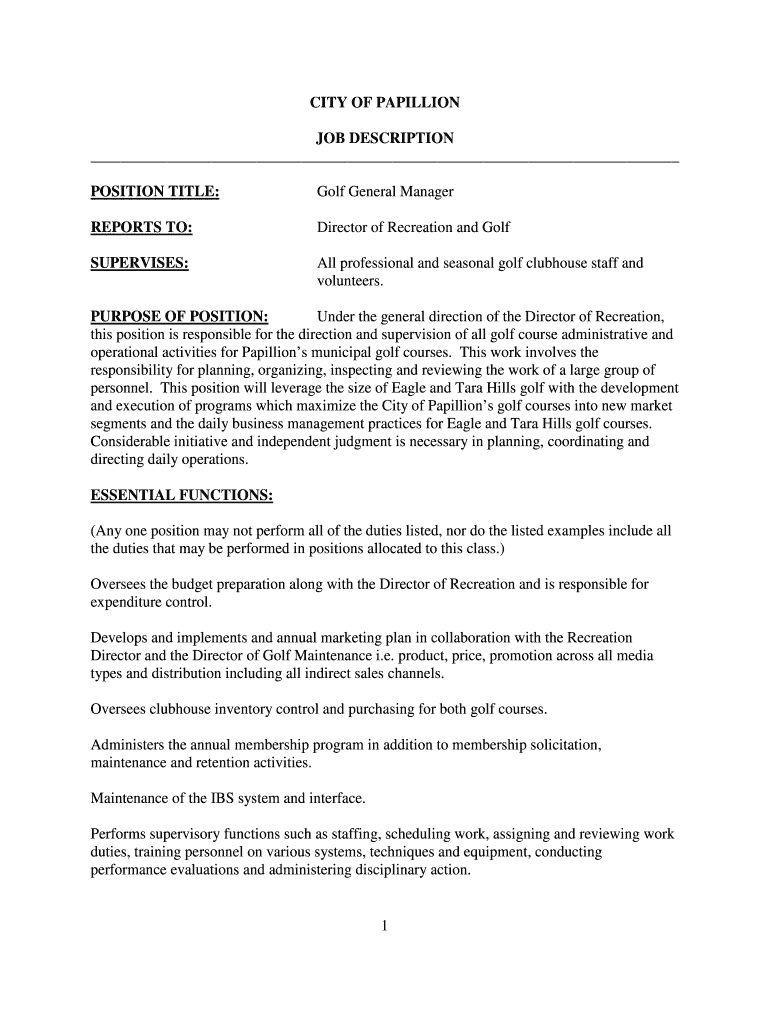 CITY OF PAPILLION

JOB DESCRIPTION

POSITION TITLE: Golf General Manager

REPORTS TO: Director of Recreation and Golf

SUPERVISES: All professional and seasonal golf clubhouse staff and volunteers.

PURPOSE OF POSITION: Under the general direction of the Director of Recreation, this position is responsible for the direction and supervision of all golf course administrative and operational activities for Papillion's municipal golf courses. This work involves the responsibility for planning, organizing, inspecting and reviewing the work of a large group of personnel. This position will leverage the size of Eagle and Tara Hills golf with the development and execution of programs which maximize the City of Papillion's golf courses into new market segments and the daily business management practices for Eagle and Tara Hills golf courses. Considerable initiative and independent judgment is necessary in planning, coordinating and directing daily operations.

ESSENTIAL FUNCTIONS:

(Any one position may not perform all of the duties listed, nor do the listed examples include all the duties that may be performed in positions allocated to this class.)

Oversees the budget preparation along with the Director of Recreation and is responsible for expenditure control.

Develops and implements and annual marketing plan in collaboration with the Recreation Director and the Director of Golf Maintenance i.e. product, price, promotion across all media types and distribution including all indirect sales channels.

Oversees clubhouse inventory control and purchasing for both golf courses.

Administers the annual membership program in addition to membership solicitation, maintenance and retention activities.

Maintenance of the IBS system and interface.

Performs supervisory functions such as staffing, scheduling work, assigning and reviewing work duties, training personnel on various systems, techniques and equipment, conducting performance evaluations and administering disciplinary action.

1